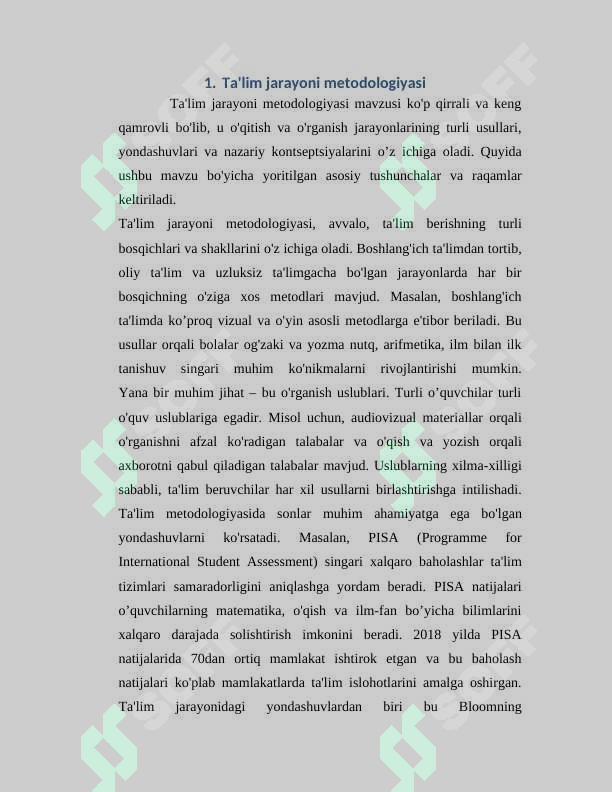 1. Ta'lim jarayoni metodologiyasi

Ta'lim jarayoni metodologiyasi mavzusi ko'p qirrali va keng qamrovli bo'lib, u o'qitish va o'rganish jarayonlarining turli usullari, yondashuvlari va nazariy kontseptsiyalarini o’z ichiga oladi. Quyida ushbu mavzu bo'yicha yoritilgan asosiy tushunchalar va raqamlar keltiriladi.

Ta'lim jarayoni metodologiyasi, avvalo, ta'lim berishning turli bosqichlari va shakllarini o'z ichiga oladi. Boshlang'ich ta'limdan tortib, oliy ta'lim va uzluksiz ta'limgacha bo'lgan jarayonlarda har bir bosqichning o'ziga xos metodlari mavjud. Masalan, boshlang'ich ta'limda ko’proq vizual va o'yin asosli metodlarga e'tibor beriladi. Bu usullar orqali bolalar og'zaki va yozma nutq, arifmetika, ilm bilan ilk tanishuv singari muhim ko'nikmalarni rivojlantirishi mumkin. Yana bir muhim jihat – bu o'rganish uslublari. Turli o’quvchilar turli o'quv uslublariga egadir. Misol uchun, audiovizual materiallar orqali o'rganishni afzal ko'radigan talabalar va o'qish va yozish orqali axborotni qabul qiladigan talabalar mavjud. Uslublarning xilma-xilligi sababli, ta'lim beruvchilar har xil usullarni birlashtirishga intilishadi. Ta'lim metodologiyasida sonlar muhim ahamiyatga ega bo'lgan yondashuvlarni ko'rsatadi. Masalan, PISA (Programme for International Student Assessment) singari xalqaro baholashlar ta'lim tizimlari samaradorligini aniqlashga yordam beradi. PISA natijalari o’quvchilarning matematika, o'qish va ilm-fan bo’yicha bilimlarini xalqaro darajada solishtirish imkonini beradi. 2018 yilda PISA natijalarida 70dan ortiq mamlakat ishtirok etgan va bu baholash natijalari ko'plab mamlakatlarda ta'lim islohotlarini amalga oshirgan. Ta'lim jarayonidagi yondashuvlardan biri bu Bloomning